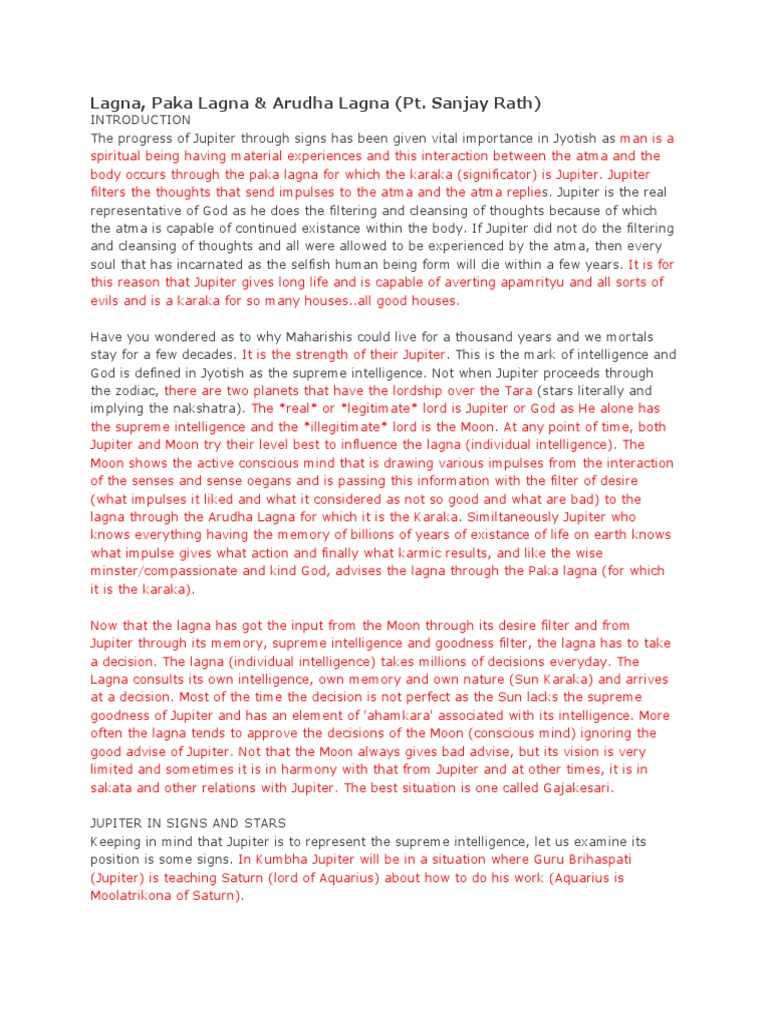 Lagna, Paka Lagna & Arudha Lagna (Pt. Sanjay Rath)
INTRODUCTION
The progress of Jupiter through signs has been given vital importance in Jyotish as man is a spiritual being having material experiences and this interaction between the atma and the body occurs through the paka lagna for which the karaka (significator) is Jupiter. Jupiter filters the thoughts that send impulses to the atma and the atma replies. Jupiter is the real representative of God as he does the filtering and cleansing of thoughts because of which the atma is capable of continued existance within the body. If Jupiter did not do the filtering and cleansing of thoughts and all were allowed to be experienced by the atma, then every soul that has incarnated as the selfish human being form will die within a few years. It is for this reason that Jupiter gives long life and is capable of averting apamrityu and all sorts of evils and is a karaka for so many houses..all good houses.

Have you wondered as to why Maharishis could live for a thousand years and we mortals stay for a few decades. It is the strength of their Jupiter. This is the mark of intelligence and God is defined in Jyotish as the supreme intelligence. Not when Jupiter proceeds through the zodiac, there are two planets that have the lordship over the Tara (stars literally and implying the nakshatra). The *real* or *legitimate* lord is Jupiter or God as He alone has the supreme intelligence and the *illegitimate* lord is the Moon. At any point of time, both Jupiter and Moon try their level best to influence the lagna (individual intelligence). The Moon shows the active conscious mind that is drawing various impulses from the interaction of the senses and sense oegans and is passing this information with the filter of desire (what impulses it liked and what it considered as not so good and what are bad) to the lagna through the Arudha Lagna for which it is the Karaka. Similtaneously Jupiter who knows everything having the memory of billions of years of existance of life on earth knows what impulse gives what action and finally what karmic results, and like the wise minster/compassionate and kind God, advises the lagna through the Paka lagna (for which it is the karaka).

Now that the lagna has got the input from the Moon through its desire filter and from Jupiter through its memory, supreme intelligence and goodness filter, the lagna has to take a decision. The lagna (individual intelligence) takes millions of decisions everyday. The Lagna consults its own intelligence, own memory and own nature (Sun Karaka) and arrives at a decision. Most of the time the decision is not perfect as the Sun lacks the supreme goodness of Jupiter and has an element of 'ahamkara' associated with its intelligence. More often the lagna tends to approve the decisions of the Moon (conscious mind) ignoring the good advise of Jupiter. Not that the Moon always gives bad advise, but its vision is very limited and sometimes it is in harmony with that from Jupiter and at other times, it is in sakata and other relations with Jupiter. The best situation is one called Gajakesari.

JUPITER IN SIGNS AND STARS
Keeping in mind that Jupiter is to represent the supreme intelligence, let us examine its position is some signs. In Kumbha Jupiter will be in a situation where Guru Brihaspati (Jupiter) is teaching Saturn (lord of Aquarius) about how to do his work (Aquarius is Moolatrikona of Saturn).